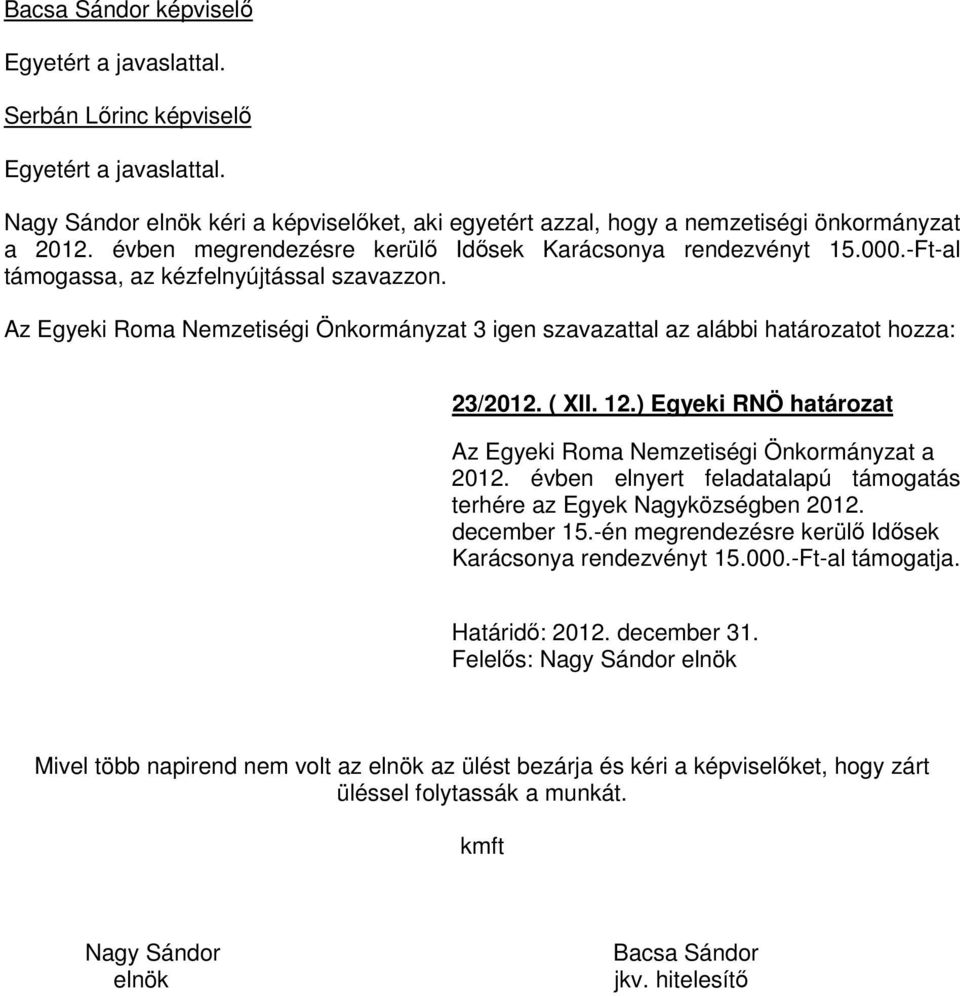 Bacsa Sándor képviselő

Egyetért a javaslattal.

Serbán Lőrinc képviselő

Egyetért a javaslattal.

Nagy Sándor elnök kéri a képviselőket, aki egyetért azzal, hogy a nemzetiségi önkormányzat a 2012. évben megrendezésre kerülő Idősek Karácsonya rendezvényt 15.000.-Ft-al támogassa, az kézfelnyújtással szavazzon.

Az Egyeki Roma Nemzetiségi Önkormányzat 3 igen szavazattal az alábbi határozatot hozza:

23/2012. ( XII. 12.) Egyeki RNÖ határozat

Az Egyeki Roma Nemzetiségi Önkormányzat a 2012. évben elnyert feladatalapú támogatás terhére az Egyek Nagyközségben 2012. december 15.-én megrendezésre kerülő Idősek Karácsonya rendezvényt 15.000.-Ft-al támogatja.

Határidő: 2012. december 31.
Felelős: Nagy Sándor elnök

Mivel több napirend nem volt az elnök az ülést bezárja és kéri a képviselőket, hogy zárt üléssel folytassák a munkát.

kmft

Nagy Sándor
elnök

Bacsa Sándor
jkv. hitelesítő